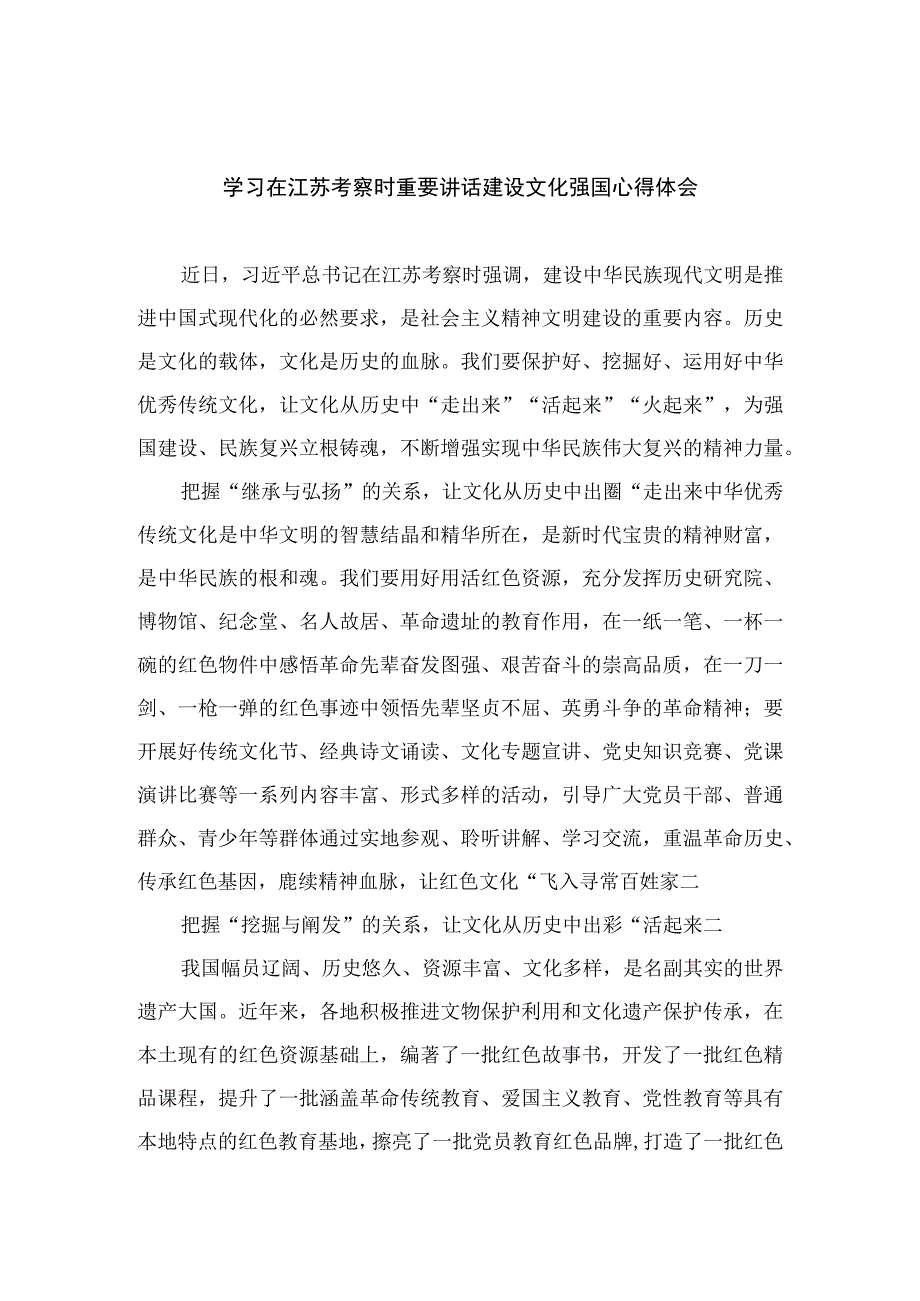 学习在江苏考察时重要讲话建设文化强国心得体会

近日，习近平总书记在江苏考察时强调，建设中华民族现代文明是推进中国式现代化的必然要求，是社会主义精神文明建设的重要内容。历史是文化的载体，文化是历史的血脉。我们要保护好、挖掘好、运用好中华优秀传统文化，让文化从历史中“走出来”“活起来”“火起来”，为强国建设、民族复兴立根铸魂，不断增强实现中华民族伟大复兴的精神力量。

把握“继承与弘扬”的关系，让文化从历史中出圈“走出来中华优秀传统文化是中华文明的智慧结晶和精华所在，是新时代宝贵的精神财富，是中华民族的根和魂。我们要用好用活红色资源，充分发挥历史研究院、博物馆、纪念堂、名人故居、革命遗址的教育作用，在一纸一笔、一杯一碗的红色物件中感悟革命先辈奋发图强、艰苦奋斗的崇高品质，在一刀一剑、一枪一弹的红色事迹中领悟先辈坚贞不屈、英勇斗争的革命精神；要开展好传统文化节、经典诗文诵读、文化专题宣讲、党史知识竞赛、党课演讲比赛等一系列内容丰富、形式多样的活动，引导广大党员干部、普通群众、青少年等群体通过实地参观、聆听讲解、学习交流，重温革命历史、传承红色基因，鹿续精神血脉，让红色文化“飞入寻常百姓家二

把握“挖掘与阐发”的关系，让文化从历史中出彩“活起来二

我国幅员辽阔、历史悠久、资源丰富、文化多样，是名副其实的世界遗产大国。近年来，各地积极推进文物保护利用和文化遗产保护传承，在本土现有的红色资源基础上，编著了一批红色故事书，开发了一批红色精品课程，提升了一批涵盖革命传统教育、爱国主义教育、党性教育等具有本地特点的红色教育基地，擦亮了一批党员教育红色品牌，打造了一批红色